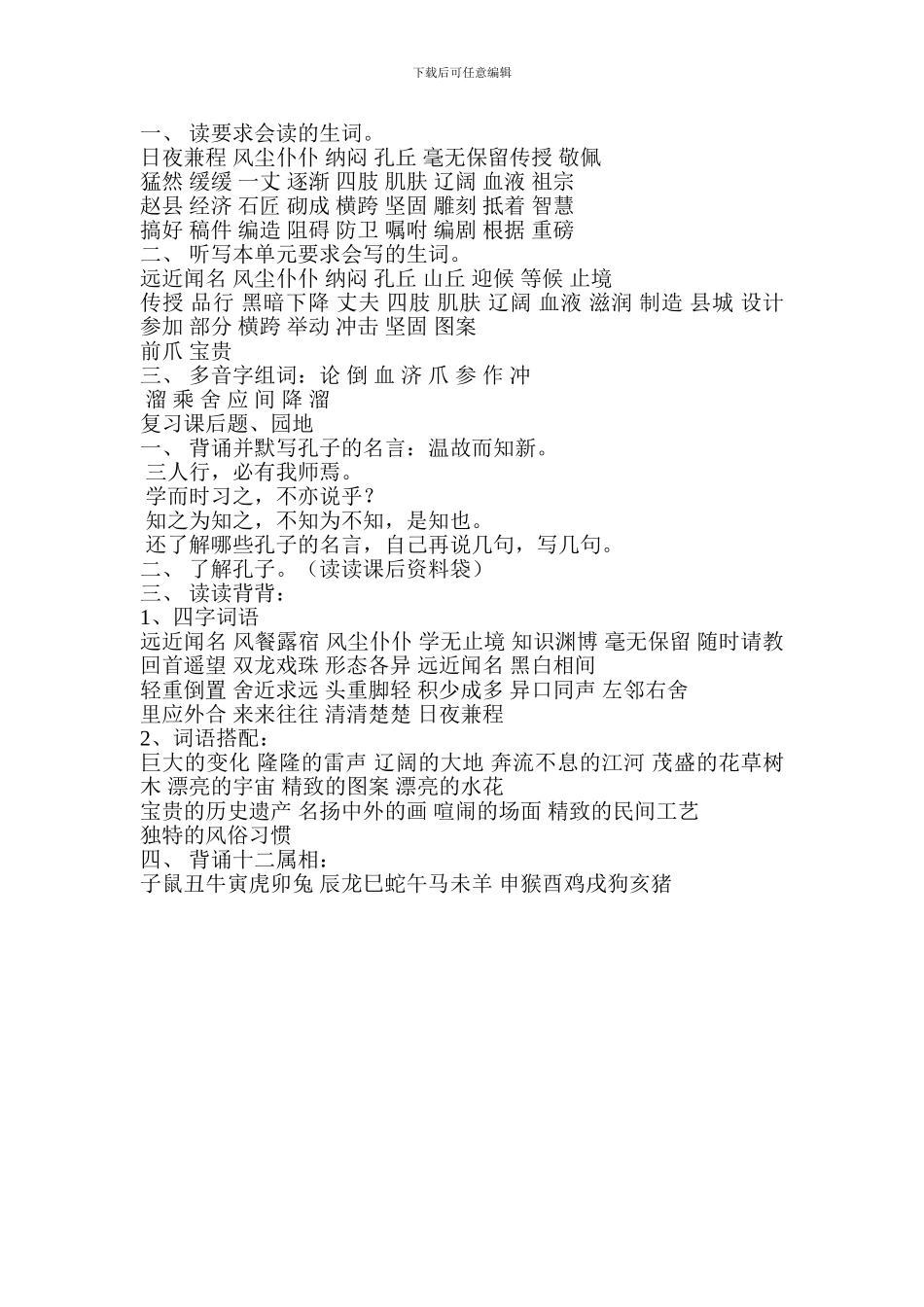 下载后可任意编辑

一、 读要求会读的生词。
日夜兼程 风尘仆仆 纳闷 孔丘 毫无保留传授 敬佩
猛然 缓缓 一丈 逐渐 四肢 肌肤 辽阔 血液 祖宗
赵县 经济 石匠 砌成 横跨 坚固 雕刻 抵着 智慧
搞好 稿件 编造 阻碍 防卫 嘱咐 编剧 根据 重磅
二、 听写本单元要求会写的生词。
远近闻名 风尘仆仆 纳闷 孔丘 山丘 迎候 等候 止境
传授 品行 黑暗下降 丈夫 四肢 肌肤 辽阔 血液 滋润 制造 县城 设计
参加 部分 横跨 举动 冲击 坚固 图案
前爪 宝贵
三、 多音字组词：论 倒 血 济 爪 参 作 冲
溜 乘 舍 应 间 降 溜
复习课后题、园地
一、 背诵并默写孔子的名言：温故而知新。
三人行，必有我师焉。
学而时习之，不亦说乎？
知之为知之，不知为不知，是知也。
还了解哪些孔子的名言，自己再说几句，写几句。
二、 了解孔子。（读读课后资料袋）
三、 读读背背：
1、四字词语
远近闻名 风餐露宿 风尘仆仆 学无止境 知识渊博 毫无保留 随时请教
回首遥望 双龙戏珠 形态各异 远近闻名 黑白相间
轻重倒置 舍近求远 头重脚轻 积少成多 异口同声 左邻右舍
里应外合 来来往往 清清楚楚 日夜兼程
2、词语搭配：
巨大的变化 隆隆的雷声 辽阔的大地 奔流不息的江河 茂盛的花草树木 漂亮的宇宙 精致的图案 漂亮的水花
宝贵的历史遗产 名扬中外的画 喧闹的场面 精致的民间工艺
独特的风俗习惯
四、 背诵十二属相：
子鼠丑牛寅虎卯兔 辰龙巳蛇午马未羊 申猴酉鸡戌狗亥猪